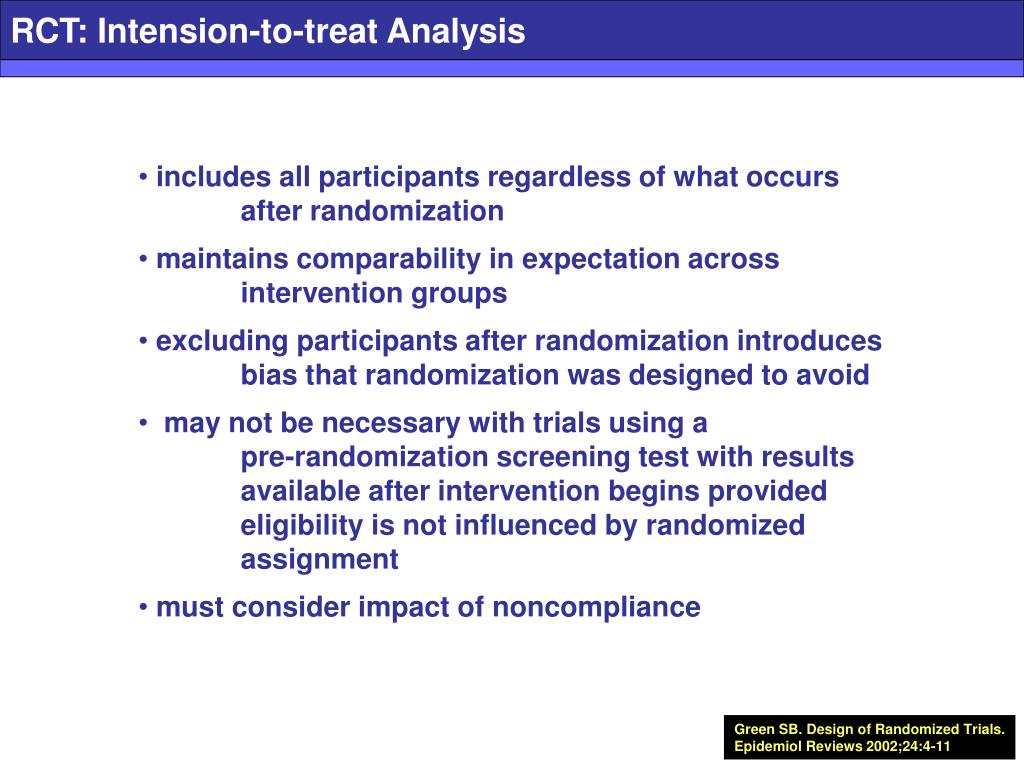 RCT: Intension-to-treat Analysis

• includes all participants regardless of what occurs after randomization

• maintains comparability in expectation across intervention groups

• excluding participants after randomization introduces bias that randomization was designed to avoid

• may not be necessary with trials using a pre-randomization screening test with results available after intervention begins provided eligibility is not influenced by randomized assignment

• must consider impact of noncompliance

Green SB. Design of Randomized Trials. Epidemiol Reviews 2002;24:4-11